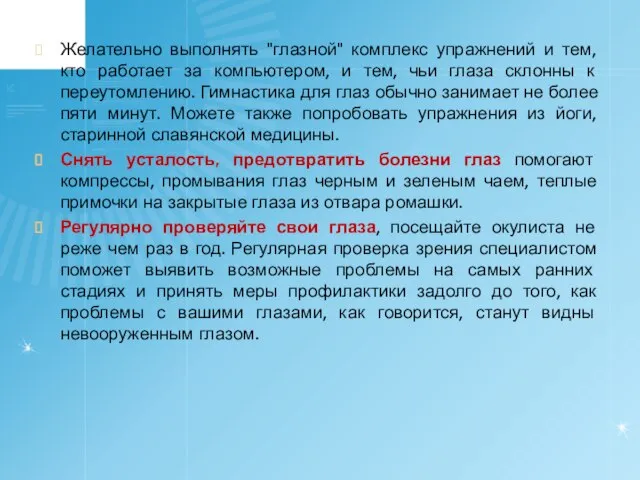 Желательно выполнять "глазной" комплекс упражнений и тем, кто работает за компьютером, и тем, чьи глаза склонны к переутомлению. Гимнастика для глаз обычно занимает не более пяти минут. Можете также попробовать упражнения из йоги, старинной славянской медицины.

Снять усталость, предотвратить болезни глаз помогают компрессы, промывания глаз черным и зеленым чаем, теплые примочки на закрытые глаза из отвара ромашки.

Регулярно проверяйте свои глаза, посещайте окулиста не реже чем раз в год. Регулярная проверка зрения специалистом поможет выявить возможные проблемы на самых ранних стадиях и принять меры профилактики задолго до того, как проблемы с вашими глазами, как говорится, станут видны невооруженным глазом.